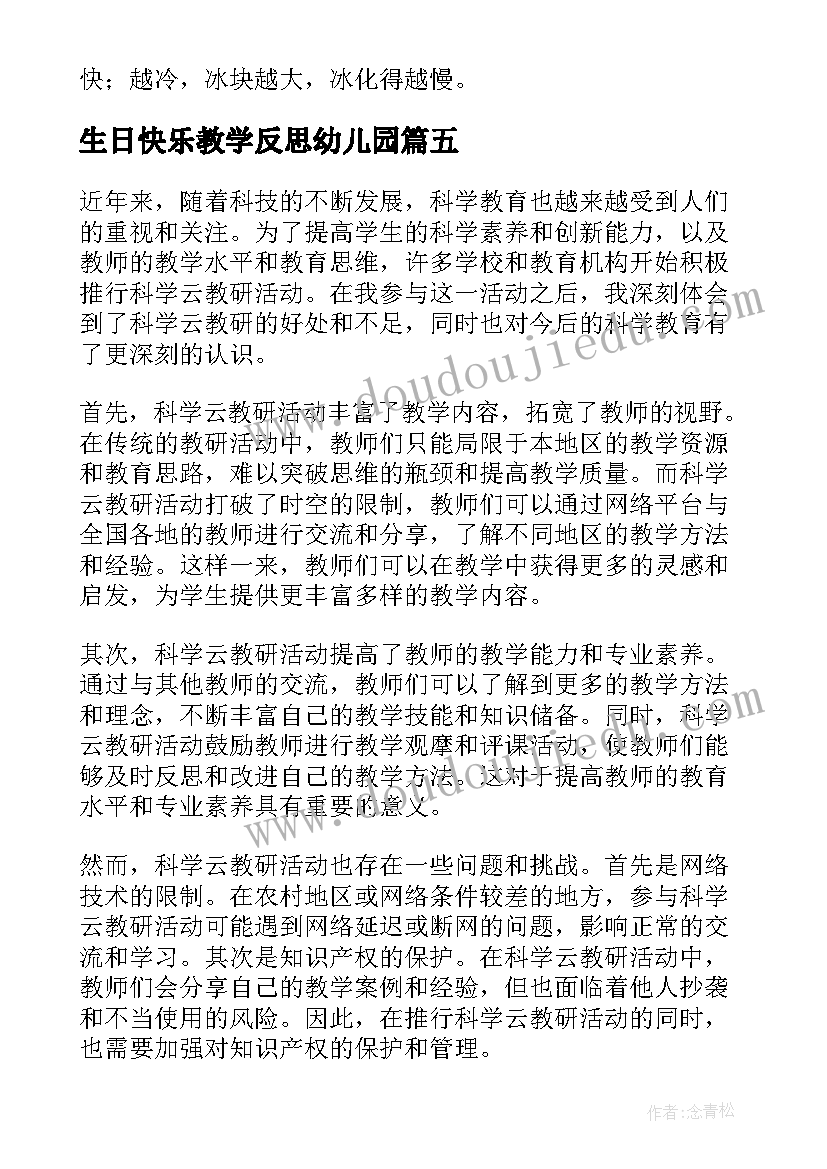 快；越冷，冰块越大，冰化得越慢。

生日快乐教学反思幼儿园篇五

近年来，随着科技的不断发展，科学教育也越来越受到人们的重视和关注。为了提高学生的科学素养和创新能力，以及教师的教学水平和教育思维，许多学校和教育机构开始积极推行科学云教研活动。在我参与这一活动之后，我深刻体会到了科学云教研的好处和不足，同时也对今后的科学教育有了更深刻的认识。

首先，科学云教研活动丰富了教学内容，拓宽了教师的视野。在传统的教研活动中，教师们只能局限于本地区的教学资源和教育思路，难以突破思维的瓶颈和提高教学质量。而科学云教研活动打破了时空的限制，教师们可以通过网络平台与全国各地的教师进行交流和分享，了解不同地区的教学方法和经验。这样一来，教师们可以在教学中获得更多的灵感和启发，为学生提供更丰富多样的教学内容。

其次，科学云教研活动提高了教师的教学能力和专业素养。通过与其他教师的交流，教师们可以了解到更多的教学方法和理念，不断丰富自己的教学技能和知识储备。同时，科学云教研活动鼓励教师进行教学观摩和评课活动，使教师们能够及时反思和改进自己的教学方法。这对于提高教师的教育水平和专业素养具有重要的意义。

然而，科学云教研活动也存在一些问题和挑战。首先是网络技术的限制。在农村地区或网络条件较差的地方，参与科学云教研活动可能遇到网络延迟或断网的问题，影响正常的交流和学习。其次是知识产权的保护。在科学云教研活动中，教师们会分享自己的教学案例和经验，但也面临着他人抄袭和不当使用的风险。因此，在推行科学云教研活动的同时，也需要加强对知识产权的保护和管理。

www.doudoujiedu.com

作者：念青松